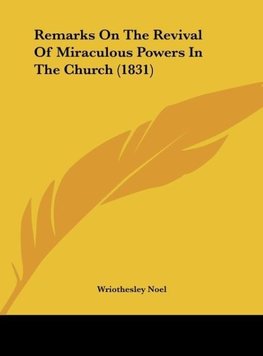 Remarks On The Revival Of Miraculous Powers In The Church (1831)

Wriothesley Noel